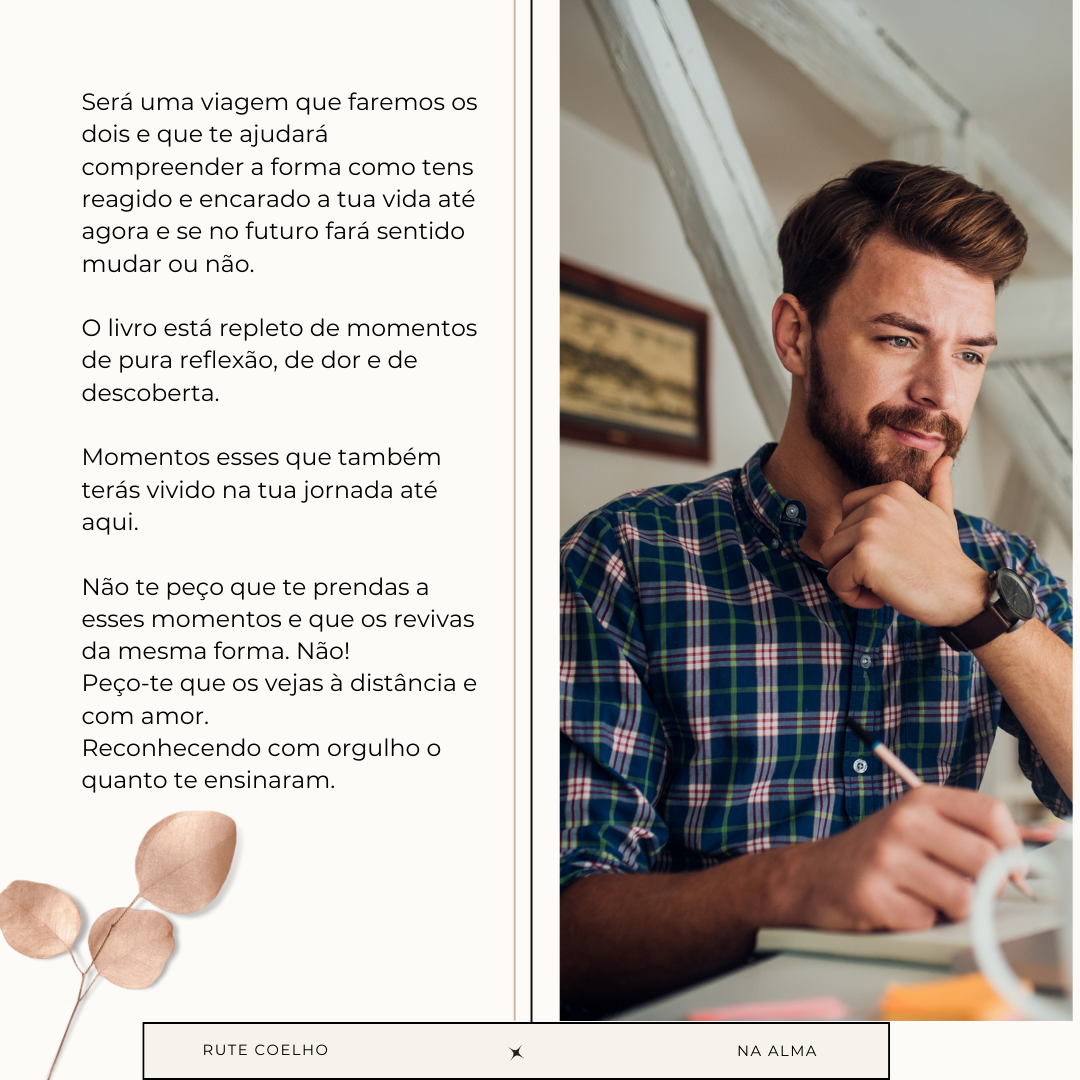 Será uma viagem que faremos os dois e que te ajudará compreender a forma como tens reagido e encarado a tua vida até agora e se no futuro fará sentido mudar ou não.

O livro está repleto de momentos de pura reflexão, de dor e de descoberta.

Momentos esses que também terás vivido na tua jornada até aqui.

Não te peço que te prendas a esses momentos e que os revivas da mesma forma. Não!
Peço-te que os vejas à distância e com amor.
Reconhecendo com orgulho o quanto te ensinaram.

RUTE COELHO

NA ALMA